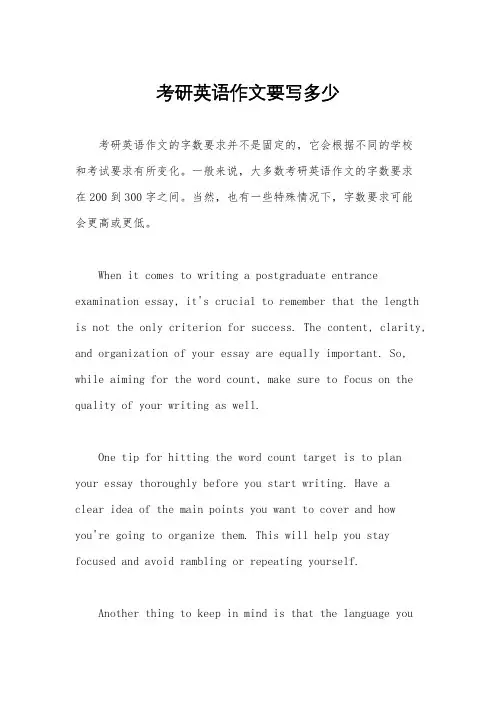 考研英语作文要写多少

考研英语作文的字数要求并不是固定的，它会根据不同的学校和考试要求有所变化。一般来说，大多数考研英语作文的字数要求在200到300字之间。当然，也有一些特殊情况下，字数要求可能会更高或更低。

When it comes to writing a postgraduate entrance examination essay, it's crucial to remember that the length is not the only criterion for success. The content, clarity, and organization of your essay are equally important. So, while aiming for the word count, make sure to focus on the quality of your writing as well.

One tip for hitting the word count target is to plan your essay thoroughly before you start writing. Have a clear idea of the main points you want to cover and how you're going to organize them. This will help you stay focused and avoid rambling or repeating yourself.

Another thing to keep in mind is that the language you